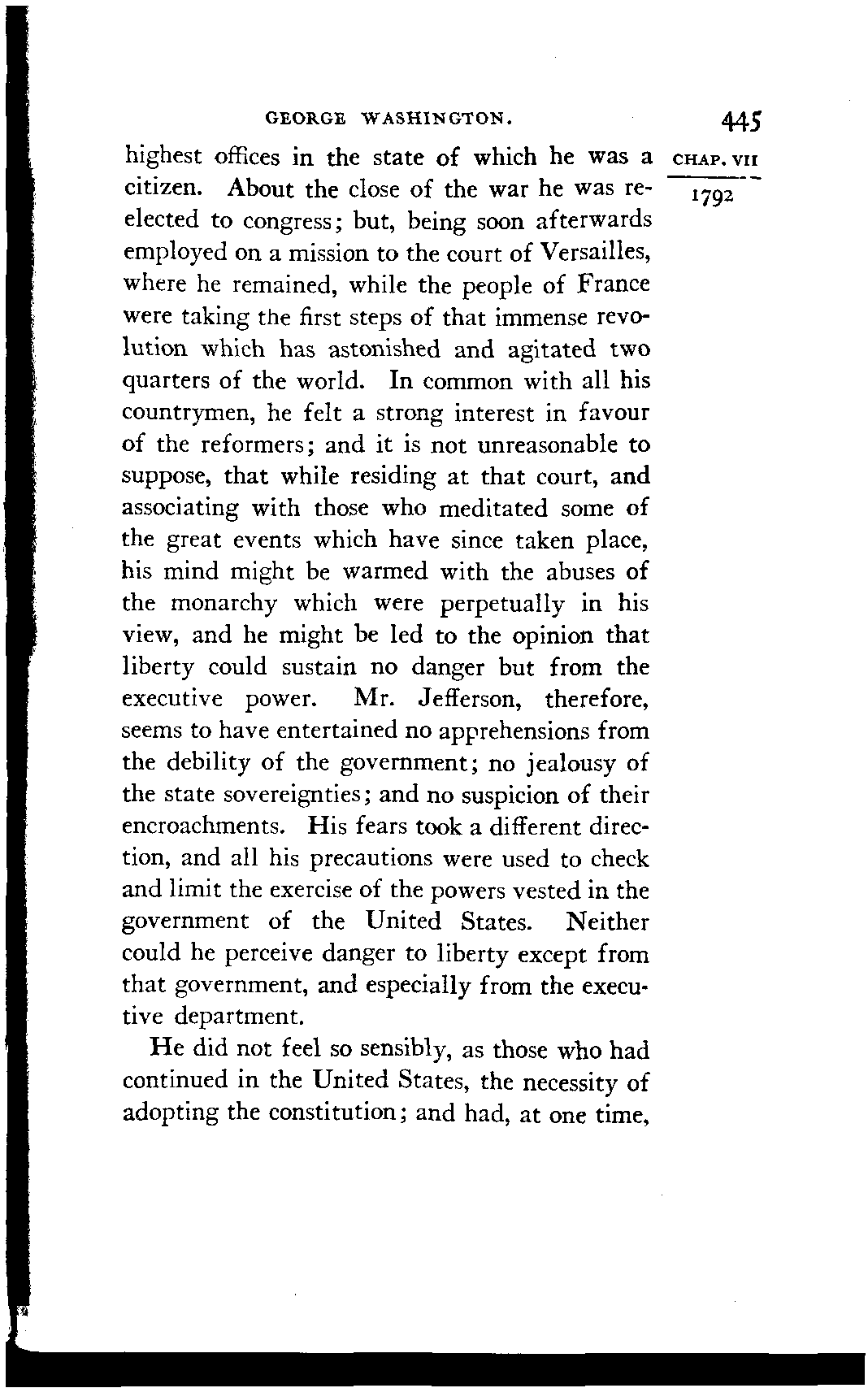 GEORGE WASHINGTON. 445

CHAP. VII

1792

highest offices in the state of which he was a citizen. About the close of the war he was re-elected to congress; but, being soon afterwards employed on a mission to the court of Versailles, where he remained, while the people of France were taking the first steps of that immense revolution which has astonished and agitated two quarters of the world. In common with all his countrymen, he felt a strong interest in favour of the reformers; and it is not unreasonable to suppose, that while residing at that court, and associating with those who meditated some of the great events which have since taken place, his mind might be warmed with the abuses of the monarchy which were perpetually in his view, and he might be led to the opinion that liberty could sustain no danger but from the executive power. Mr. Jefferson, therefore, seems to have entertained no apprehensions from the debility of the government; no jealousy of the state sovereignties; and no suspicion of their encroachments. His fears took a different direction, and all his precautions were used to check and limit the exercise of the powers vested in the government of the United States. Neither could he perceive danger to liberty except from that government, and especially from the executive department.

He did not feel so sensibly, as those who had continued in the United States, the necessity of adopting the constitution; and had, at one time,